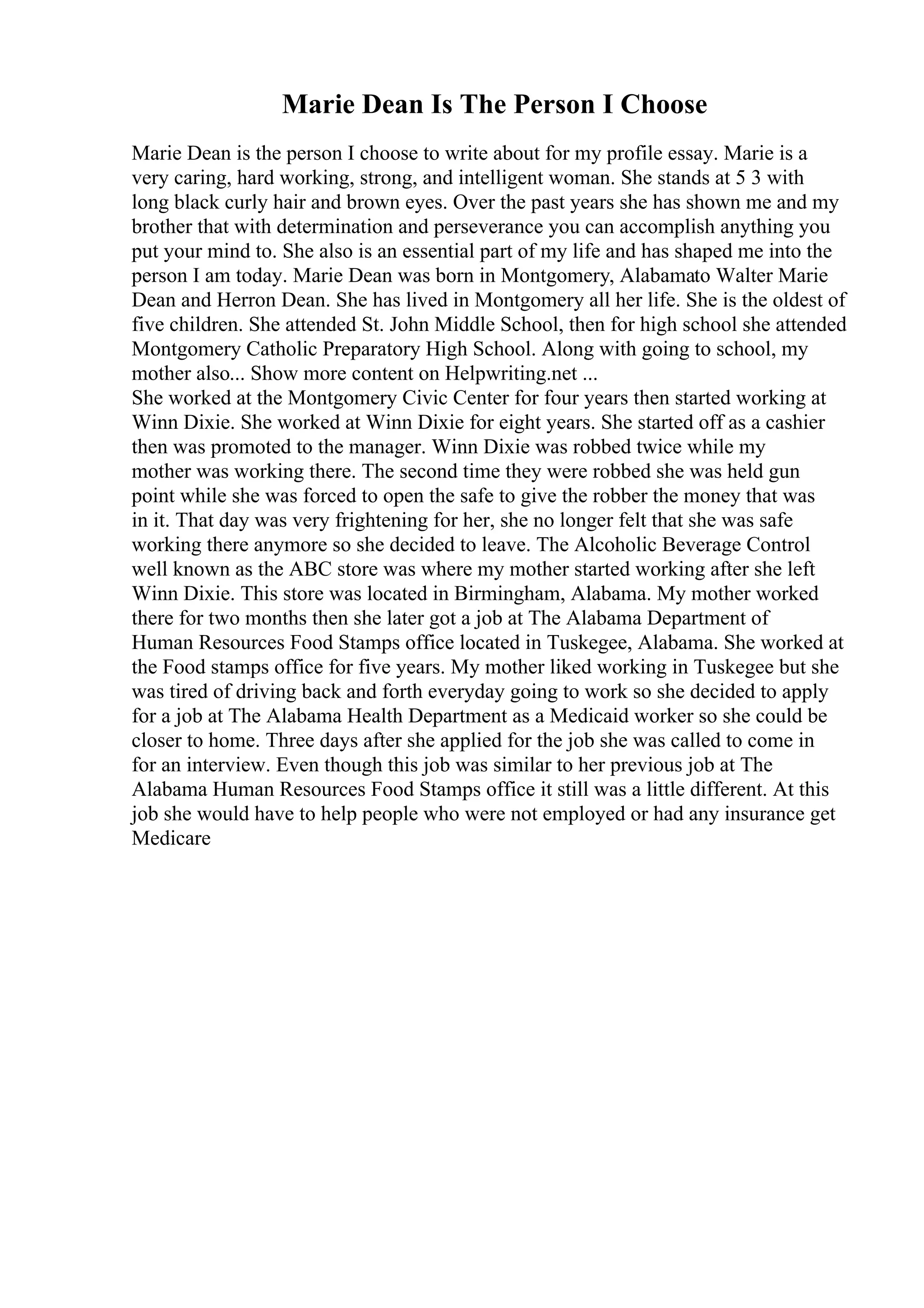 Marie Dean Is The Person I Choose

Marie Dean is the person I choose to write about for my profile essay. Marie is a very caring, hard working, strong, and intelligent woman. She stands at 5 3 with long black curly hair and brown eyes. Over the past years she has shown me and my brother that with determination and perseverance you can accomplish anything you put your mind to. She also is an essential part of my life and has shaped me into the person I am today. Marie Dean was born in Montgomery, Alabamato Walter Marie Dean and Herron Dean. She has lived in Montgomery all her life. She is the oldest of five children. She attended St. John Middle School, then for high school she attended Montgomery Catholic Preparatory High School. Along with going to school, my mother also... Show more content on Helpwriting.net ...
She worked at the Montgomery Civic Center for four years then started working at Winn Dixie. She worked at Winn Dixie for eight years. She started off as a cashier then was promoted to the manager. Winn Dixie was robbed twice while my mother was working there. The second time they were robbed she was held gun point while she was forced to open the safe to give the robber the money that was in it. That day was very frightening for her, she no longer felt that she was safe working there anymore so she decided to leave. The Alcoholic Beverage Control well known as the ABC store was where my mother started working after she left Winn Dixie. This store was located in Birmingham, Alabama. My mother worked there for two months then she later got a job at The Alabama Department of Human Resources Food Stamps office located in Tuskegee, Alabama. She worked at the Food stamps office for five years. My mother liked working in Tuskegee but she was tired of driving back and forth everyday going to work so she decided to apply for a job at The Alabama Health Department as a Medicaid worker so she could be closer to home. Three days after she applied for the job she was called to come in for an interview. Even though this job was similar to her previous job at The Alabama Human Resources Food Stamps office it still was a little different. At this job she would have to help people who were not employed or had any insurance get Medicare